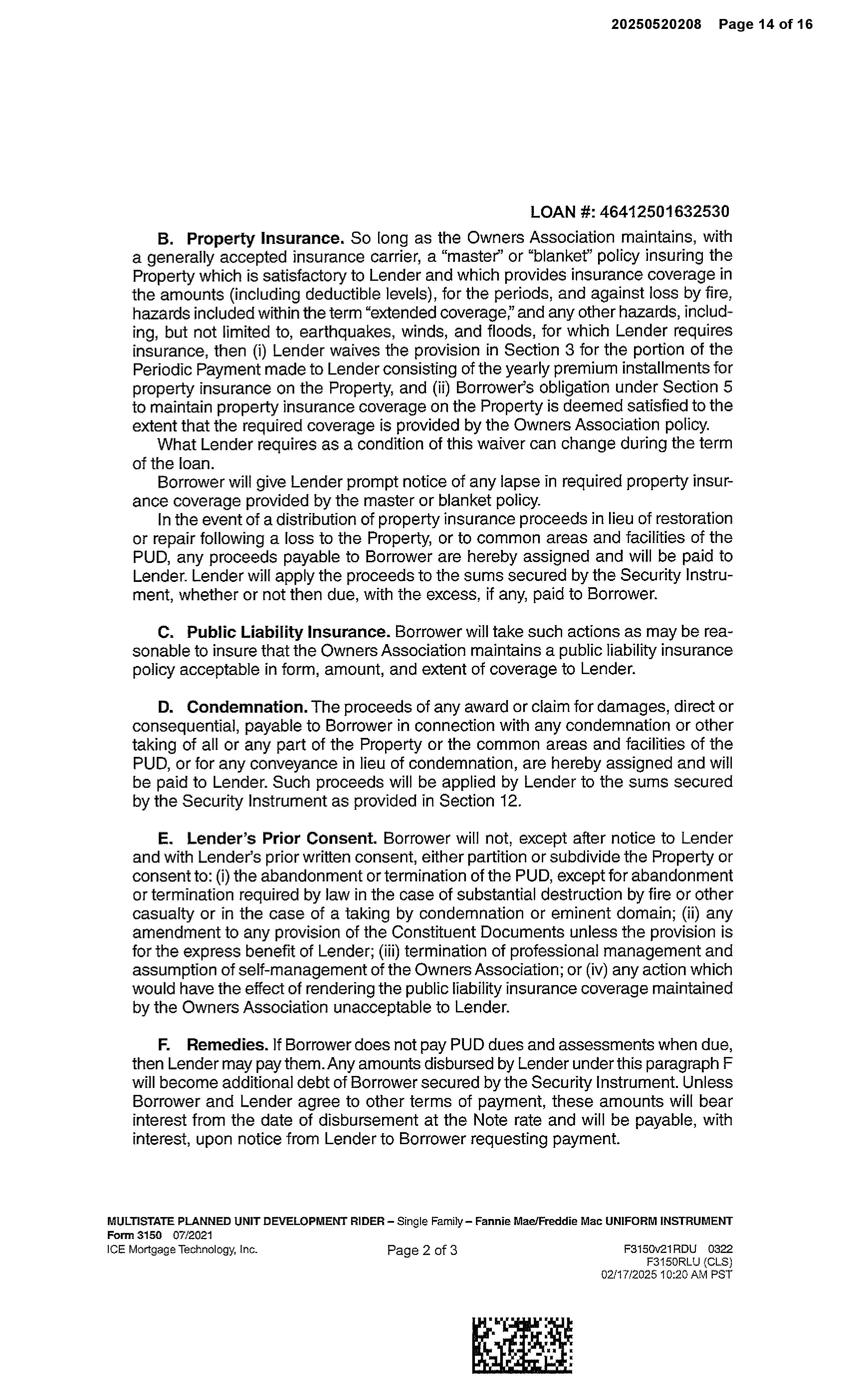 20250520208 Page 14 of 16

LOAN #: 46412501632530

B. Property Insurance. So long as the Owners Association maintains, with a generally accepted insurance carrier, a "master" or "blanket" policy insuring the Property which is satisfactory to Lender and which provides insurance coverage in the amounts (including deductible levels), for the periods, and against loss by fire, hazards included within the term "extended coverage," and any other hazards, including, but not limited to, earthquakes, winds, and floods, for which Lender requires insurance, then (i) Lender waives the provision in Section 3 for the portion of the Periodic Payment made to Lender consisting of the yearly premium installments for property insurance on the Property, and (ii) Borrower's obligation under Section 5 to maintain property insurance coverage on the Property is deemed satisfied to the extent that the required coverage is provided by the Owners Association policy.

What Lender requires as a condition of this waiver can change during the term of the loan.

Borrower will give Lender prompt notice of any lapse in required property insurance coverage provided by the master or blanket policy.

In the event of a distribution of property insurance proceeds in lieu of restoration or repair following a loss to the Property, or to common areas and facilities of the PUD, any proceeds payable to Borrower are hereby assigned and will be paid to Lender. Lender will apply the proceeds to the sums secured by the Security Instrument, whether or not then due, with the excess, if any, paid to Borrower.

C. Public Liability Insurance. Borrower will take such actions as may be reasonable to insure that the Owners Association maintains a public liability insurance policy acceptable in form, amount, and extent of coverage to Lender.

D. Condemnation. The proceeds of any award or claim for damages, direct or consequential, payable to Borrower in connection with any condemnation or other taking of all or any part of the Property or the common areas and facilities of the PUD, or for any conveyance in lieu of condemnation, are hereby assigned and will be paid to Lender. Such proceeds will be applied by Lender to the sums secured by the Security Instrument as provided in Section 12.

E. Lender's Prior Consent. Borrower will not, except after notice to Lender and with Lender's prior written consent, either partition or subdivide the Property or consent to: (i) the abandonment or termination of the PUD, except for abandonment or termination required by law in the case of substantial destruction by fire or other casualty or in the case of a taking by condemnation or eminent domain; (ii) any amendment to any provision of the Constituent Documents unless the provision is for the express benefit of Lender; (iii) termination of professional management and assumption of self-management of the Owners Association; or (iv) any action which would have the effect of rendering the public liability insurance coverage maintained by the Owners Association unacceptable to Lender.

F. Remedies. If Borrower does not pay PUD dues and assessments when due, then Lender may pay them. Any amounts disbursed by Lender under this paragraph F will become additional debt of Borrower secured by the Security Instrument. Unless Borrower and Lender agree to other terms of payment, these amounts will bear interest from the date of disbursement at the Note rate and will be payable, with interest, upon notice from Lender to Borrower requesting payment.

MULTISTATE PLANNED UNIT DEVELOPMENT RIDER – Single Family – Fannie Mae/Freddie Mac UNIFORM INSTRUMENT
Form 3150 07/2021
ICE Mortgage Technology, Inc. Page 2 of 3 F3150v21RDU 0322
F3150RLU (CLS)
02/17/2025 10:20 AM PST